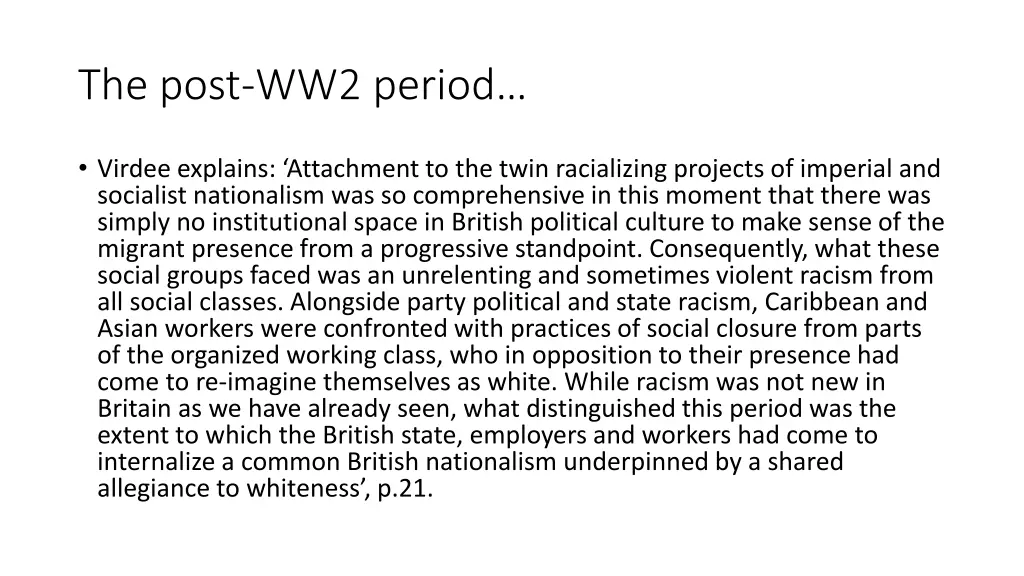 The post-WW2 period…

• Virdee explains: ‘Attachment to the twin racializing projects of imperial and socialist nationalism was so comprehensive in this moment that there was simply no institutional space in British political culture to make sense of the migrant presence from a progressive standpoint. Consequently, what these social groups faced was an unrelenting and sometimes violent racism from all social classes. Alongside party political and state racism, Caribbean and Asian workers were confronted with practices of social closure from parts of the organized working class, who in opposition to their presence had come to re-imagine themselves as white. While racism was not new in Britain as we have already seen, what distinguished this period was the extent to which the British state, employers and workers had come to internalize a common British nationalism underpinned by a shared allegiance to whiteness’, p.21.